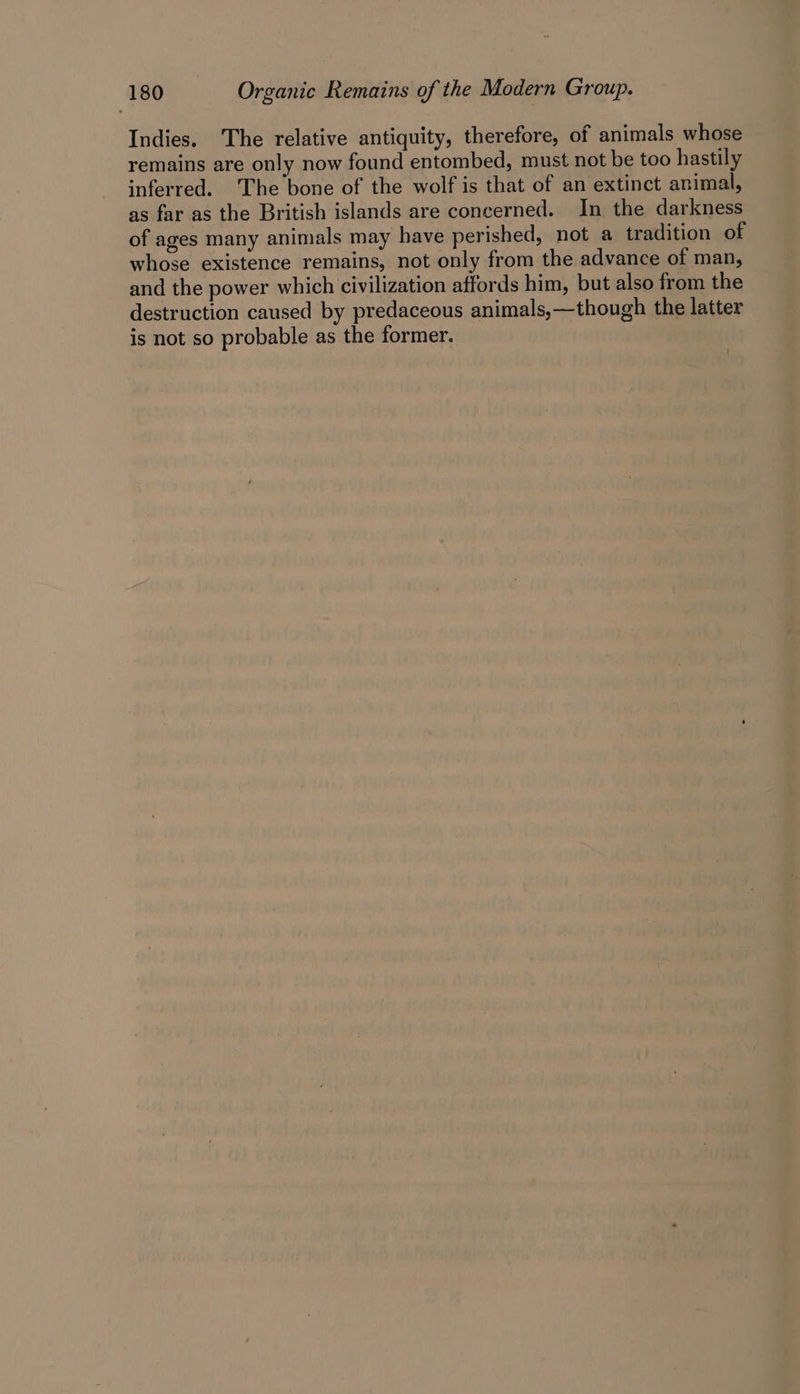 180 Organic Remains of the Modern Group.

Indies. The relative antiquity, therefore, of animals whose remains are only now found entombed, must not be too hastily inferred. The bone of the wolf is that of an extinct animal, as far as the British islands are concerned. In the darkness of ages many animals may have perished, not a tradition of whose existence remains, not only from the advance of man, and the power which civilization affords him, but also from the destruction caused by predaceous animals,—though the latter is not so probable as the former.